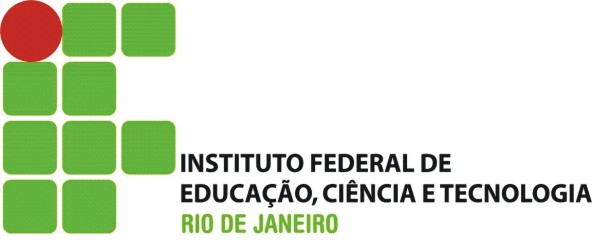 INSTITUTO FEDERAL DE
EDUCAÇÃO, CIÊNCIA E TECNOLOGIA
RIO DE JANEIRO